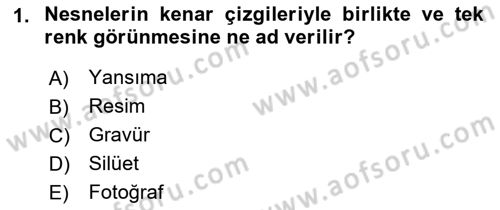 1. Nesnelerin kenar çizgileriyle birlikte ve tek renk görünmesine ne ad verilir?

A) Yansıma
B) Resim
C) Gravür
D) Silüet
E) Fotoğraf

www.aofsoru.com
www.aofsoru.com
www.aofsoru.com
www.aofsoru.com